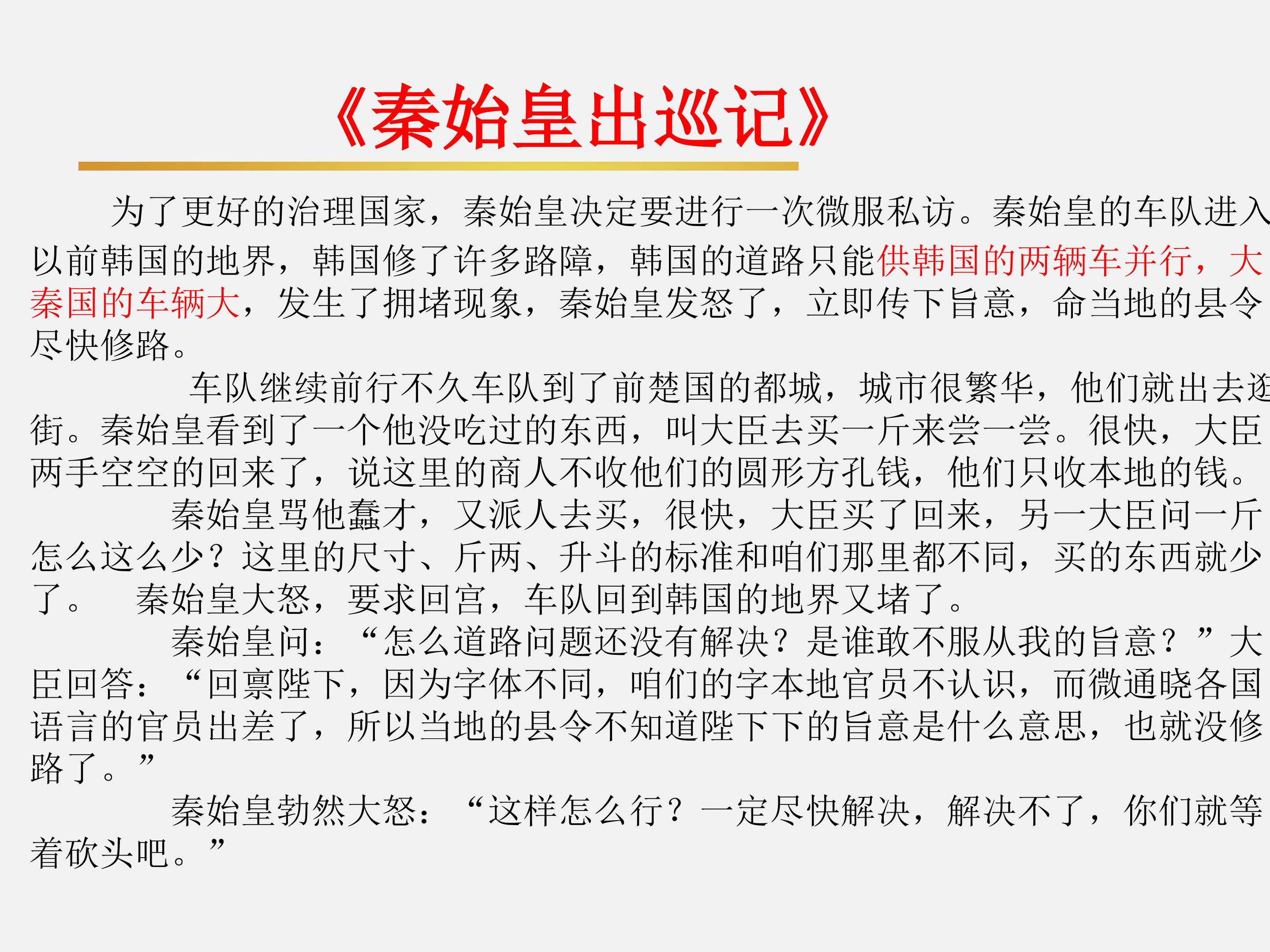 《秦始皇出巡记》

为了更好的治理国家，秦始皇决定要进行一次微服私访。秦始皇的车队进入以前韩国的地界，韩国修了许多路障，韩国的道路只能供韩国的两辆车并行，大秦国的车辆大，发生了拥堵现象，秦始皇发怒了，立即传下旨意，命当地的县令尽快修路。

车队继续前行不久车队到了前楚国的都城，城市很繁华，他们就出去逛街。秦始皇看到了一个他没吃过的东西，叫大臣去买一斤来尝一尝。很快，大臣两手空空的回来了，说这里的商人不收他们的圆形方孔钱，他们只收本地的钱。

秦始皇骂他蠢才，又派人去买，很快，大臣买了回来，另一大臣问一斤怎么这么少？这里的尺寸、斤两、升斗的标准和咱们那里都不同，买的东西就少了。 秦始皇大怒，要求回宫，车队回到韩国的地界又堵了。

秦始皇问：“怎么道路问题还没有解决？是谁敢不服从我的旨意？”大臣回答：“回禀陛下，因为字体不同，咱们的字本地官员不认识，而微通晓各国语言的官员出差了，所以当地的县令不知道陛下下的旨意是什么意思，也就没修路了。”

秦始皇勃然大怒：“这样怎么行？一定尽快解决，解决不了，你们就等着砍头吧。”